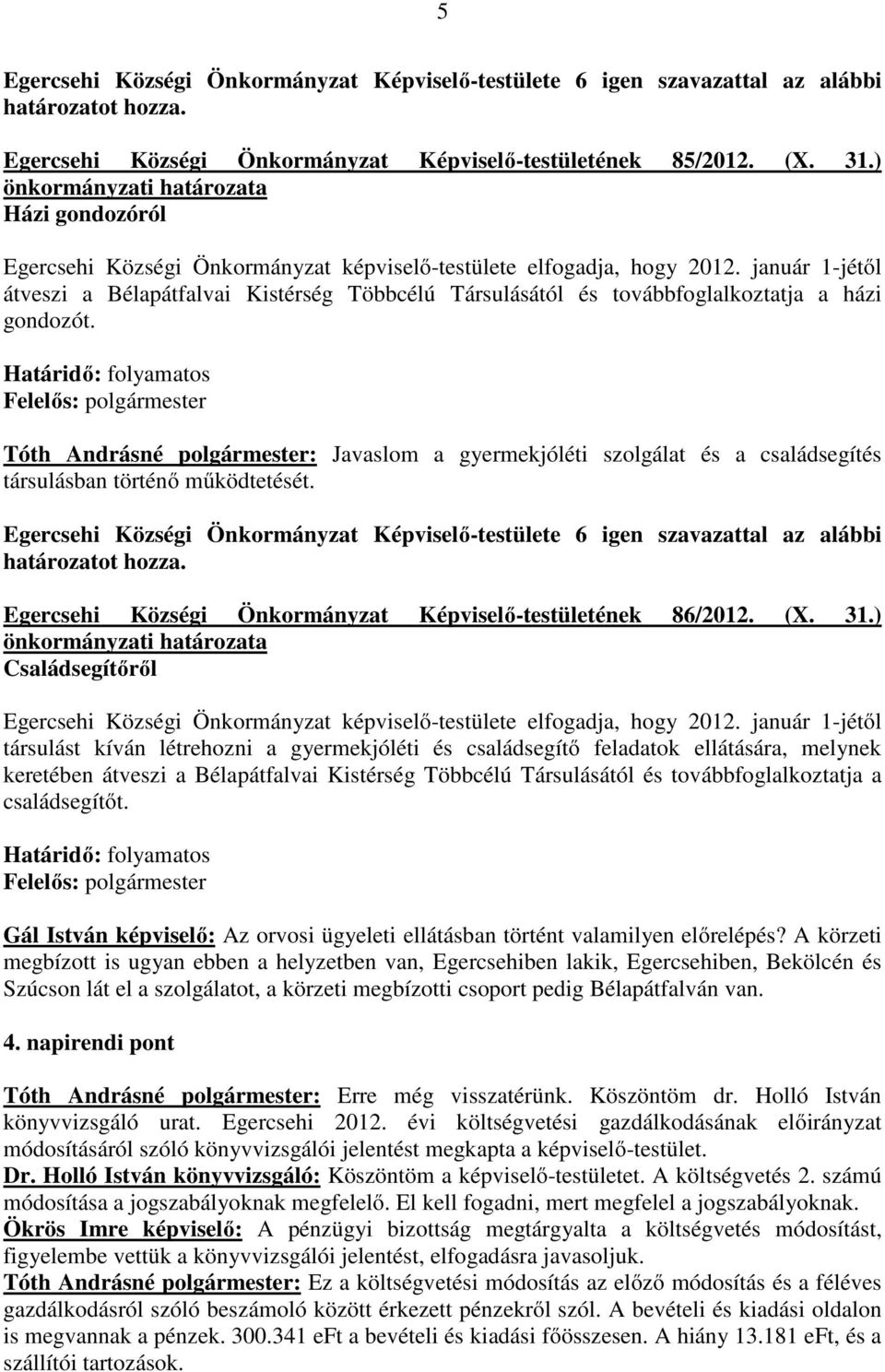 5

Egercsehi Községi Önkormányzat Képviselő-testülete 6 igen szavazattal az alábbi határozatot hozza.

Egercsehi Községi Önkormányzat Képviselő-testületének 85/2012. (X. 31.) önkormányzati határozata
Házi gondozóról

Egercsehi Községi Önkormányzat képviselő-testülete elfogadja, hogy 2012. január 1-jétől átveszi a Bélapátfalvai Kistérség Többcélú Társulásától és továbbfoglalkoztatja a házi gondozót.

Határidő: folyamatos
Felelős: polgármester

Tóth Andrásné polgármester: Javaslom a gyermekjóléti szolgálat és a családsegítés társulásban történő működtetését.

Egercsehi Községi Önkormányzat Képviselő-testülete 6 igen szavazattal az alábbi határozatot hozza.

Egercsehi Községi Önkormányzat Képviselő-testületének 86/2012. (X. 31.) önkormányzati határozata
Családsegítőről

Egercsehi Községi Önkormányzat képviselő-testülete elfogadja, hogy 2012. január 1-jétől társulást kíván létrehozni a gyermekjóléti és családsegítő feladatok ellátására, melynek keretében átveszi a Bélapátfalvai Kistérség Többcélú Társulásától és továbbfoglalkoztatja a családsegítőt.

Határidő: folyamatos
Felelős: polgármester

Gál István képviselő: Az orvosi ügyeleti ellátásban történt valamilyen előrelépés? A körzeti megbízott is ugyan ebben a helyzetben van, Egercsehiben lakik, Egercsehiben, Bekölcén és Szúcson lát el a szolgálatot, a körzeti megbízotti csoport pedig Bélapátfalván van.

4. napirendi pont

Tóth Andrásné polgármester: Erre még visszatérünk. Köszöntöm dr. Holló István könyvvizsgáló urat. Egercsehi 2012. évi költségvetési gazdálkodásának előirányzat módosításáról szóló könyvvizsgálói jelentést megkapta a képviselő-testület.
Dr. Holló István könyvvizsgáló: Köszöntöm a képviselő-testületet. A költségvetés 2. számú módosítása a jogszabályoknak megfelelő. El kell fogadni, mert megfelel a jogszabályoknak.
Ökrös Imre képviselő: A pénzügyi bizottság megtárgyalta a költségvetés módosítást, figyelembe vettük a könyvvizsgálói jelentést, elfogadásra javasoljuk.
Tóth Andrásné polgármester: Ez a költségvetési módosítás az előző módosítás és a féléves gazdálkodásról szóló beszámoló között érkezett pénzekről szól. A bevételi és kiadási oldalon is megvannak a pénzek. 300.341 eFt a bevételi és kiadási főösszesen. A hiány 13.181 eFt, és a szállítói tartozások.